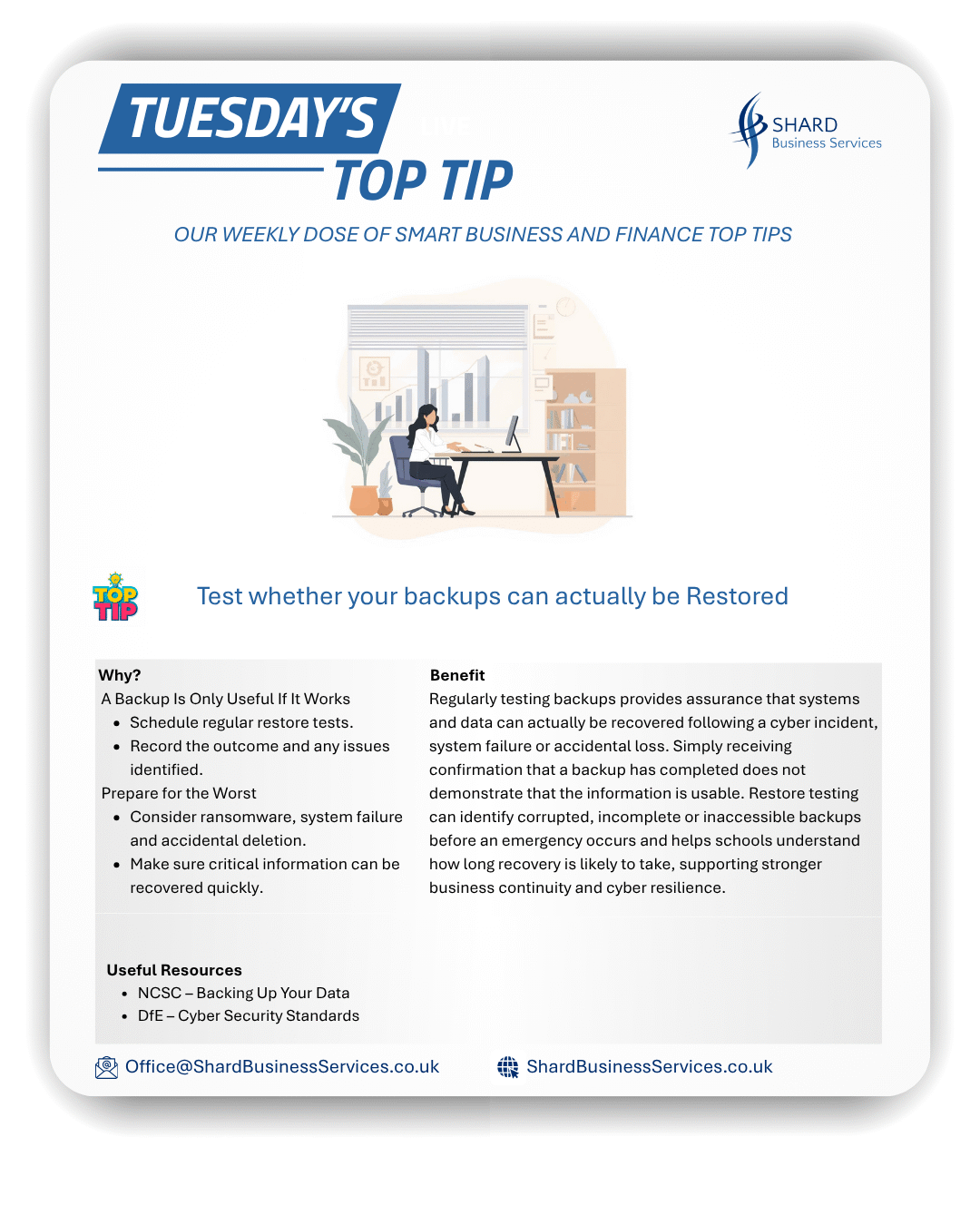 TUESDAY'S
TOP TIP

SHARD
Business Services

OUR WEEKLY DOSE OF SMART BUSINESS AND FINANCE TOP TIPS

TOP TIP

Test whether your backups can actually be Restored

Why?
A Backup Is Only Useful If It Works
• Schedule regular restore tests.
• Record the outcome and any issues identified.
Prepare for the Worst
• Consider ransomware, system failure and accidental deletion.
• Make sure critical information can be recovered quickly.

Benefit
Regularly testing backups provides assurance that systems and data can actually be recovered following a cyber incident, system failure or accidental loss. Simply receiving confirmation that a backup has completed does not demonstrate that the information is usable. Restore testing can identify corrupted, incomplete or inaccessible backups before an emergency occurs and helps schools understand how long recovery is likely to take, supporting stronger business continuity and cyber resilience.

Useful Resources
• NCSC – Backing Up Your Data
• DfE – Cyber Security Standards

Office@ShardBusinessServices.co.uk
ShardBusinessServices.co.uk